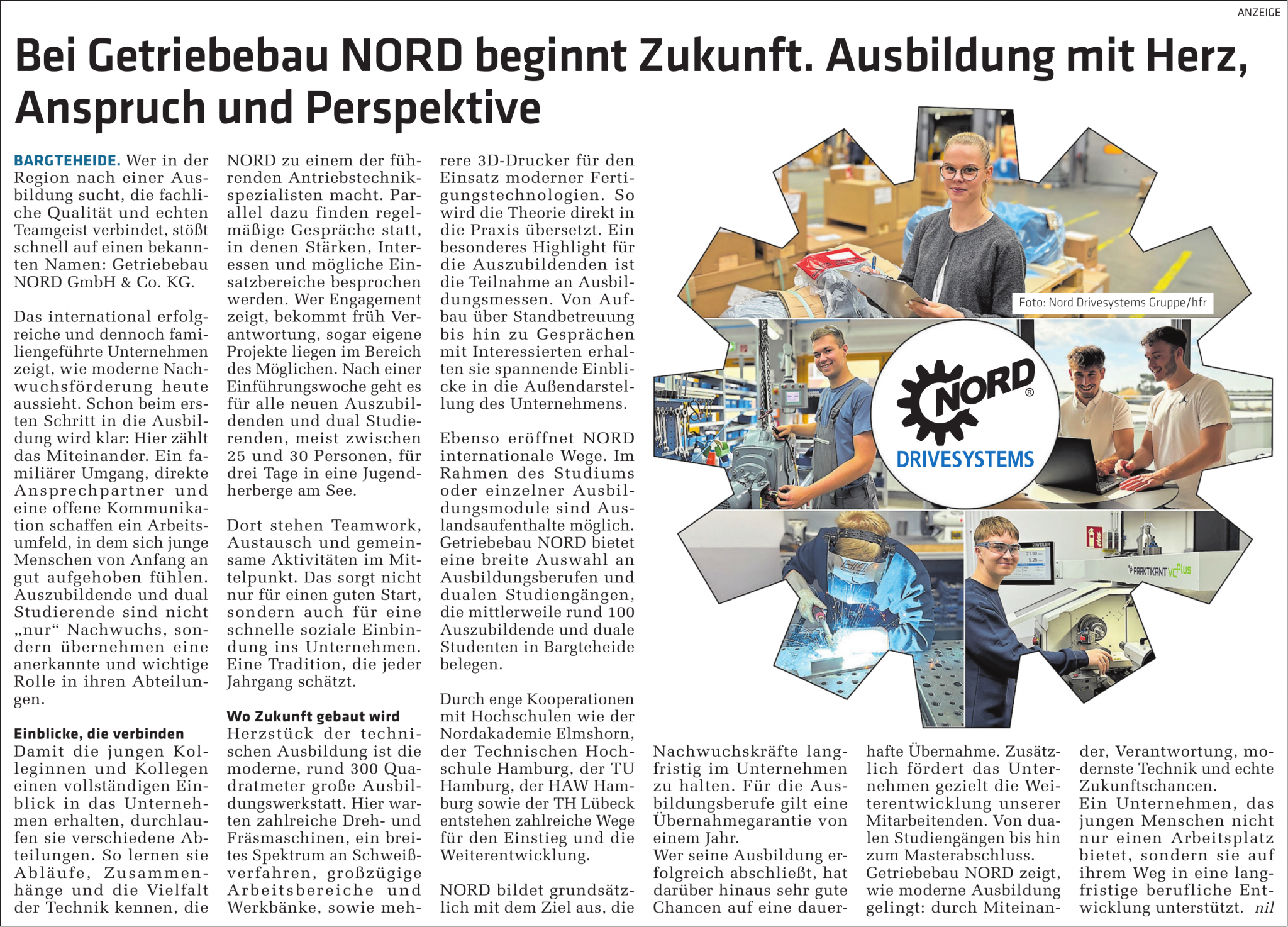 ANZEIGE

Bei Getriebebau NORD beginnt Zukunft. Ausbildung mit Herz, Anspruch und Perspektive

BARGTEHEIDE. Wer in der Region nach einer Ausbildung sucht, die fachliche Qualität und echten Teamgeist verbindet, stößt schnell auf einen bekannten Namen: Getriebebau NORD GmbH & Co. KG.

Das international erfolgreiche und dennoch familiengeführte Unternehmen zeigt, wie moderne Nachwuchsförderung heute aussieht. Schon beim ersten Schritt in die Ausbildung wird klar: Hier zählt das Miteinander. Ein familiärer Umgang, direkte Ansprechpartner und eine offene Kommunikation schaffen ein Arbeitsumfeld, in dem sich junge Menschen von Anfang an gut aufgehoben fühlen. Auszubildende und dual Studierende sind nicht „nur“ Nachwuchs, sondern übernehmen eine anerkannte und wichtige Rolle in ihren Abteilungen.

Einblicke, die verbinden
Damit die jungen Kolleginnen und Kollegen einen vollständigen Einblick in das Unternehmen erhalten, durchlaufen sie verschiedene Abteilungen. So lernen sie Abläufe, Zusammenhänge und die Vielfalt der Technik kennen, die NORD zu einem der führenden Antriebstechnikspezialisten macht. Parallel dazu finden regelmäßige Gespräche statt, in denen Stärken, Interessen und mögliche Einsatzbereiche besprochen werden. Wer Engagement zeigt, bekommt früh Verantwortung, sogar eigene Projekte liegen im Bereich des Möglichen. Nach einer Einführungswoche geht es für alle neuen Auszubildenden und dual Studierenden, meist zwischen 25 und 30 Personen, für drei Tage in eine Jugendherberge am See.

Dort stehen Teamwork, Austausch und gemeinsame Aktivitäten im Mittelpunkt. Das sorgt nicht nur für einen guten Start, sondern auch für eine schnelle soziale Einbindung ins Unternehmen. Eine Tradition, die jeder Jahrgang schätzt.

Wo Zukunft gebaut wird
Herzstück der technischen Ausbildung ist die moderne, rund 300 Quadratmeter große Ausbildungswerkstatt. Hier warten zahlreiche Dreh- und Fräsmaschinen, ein breites Spektrum an Schweißverfahren, großzügige Arbeitsbereiche und Werkbänke, sowie mehrere 3D-Drucker für den Einsatz moderner Fertigungstechnologien. So wird die Theorie direkt in die Praxis übersetzt. Ein besonderes Highlight für die Auszubildenden ist die Teilnahme an Ausbildungsmessen. Von Aufbau über Standbetreuung bis hin zu Gesprächen mit Interessierten erhalten sie spannende Einblicke in die Außendarstellung des Unternehmens.

Ebenso eröffnet NORD internationale Wege. Im Rahmen des Studiums oder einzelner Ausbildungsmodule sind Auslandsaufenthalte möglich. Getriebebau NORD bietet eine breite Auswahl an Ausbildungsberufen und dualen Studiengängen, die mittlerweile rund 100 Auszubildende und duale Studenten in Bargteheide belegen.

Durch enge Kooperationen mit Hochschulen wie der Nordakademie Elmshorn, der Technischen Hochschule Hamburg, der TU Hamburg, der HAW Hamburg sowie der TH Lübeck entstehen zahlreiche Wege für den Einstieg und die Weiterentwicklung.

NORD bildet grundsätzlich mit dem Ziel aus, die Nachwuchskräfte langfristig im Unternehmen zu halten. Für die Ausbildungsberufe gilt eine Übernahmegarantie von einem Jahr.
Wer seine Ausbildung erfolgreich abschließt, hat darüber hinaus sehr gute Chancen auf eine dauerhafte Übernahme. Zusätzlich fördert das Unternehmen gezielt die Weiterentwicklung unserer Mitarbeitenden. Von dualen Studiengängen bis hin zum Masterabschluss.
Getriebebau NORD zeigt, wie moderne Ausbildung gelingt: durch Miteinander, Verantwortung, modernste Technik und echte Zukunftschancen.
Ein Unternehmen, das jungen Menschen nicht nur einen Arbeitsplatz bietet, sondern sie auf ihrem Weg in eine langfristige berufliche Entwicklung unterstützt. nil

Foto: Nord Drivesystems Gruppe/hfr

NORD®
DRIVESYSTEMS

WEILER
PRAKTIKANT VCPlus